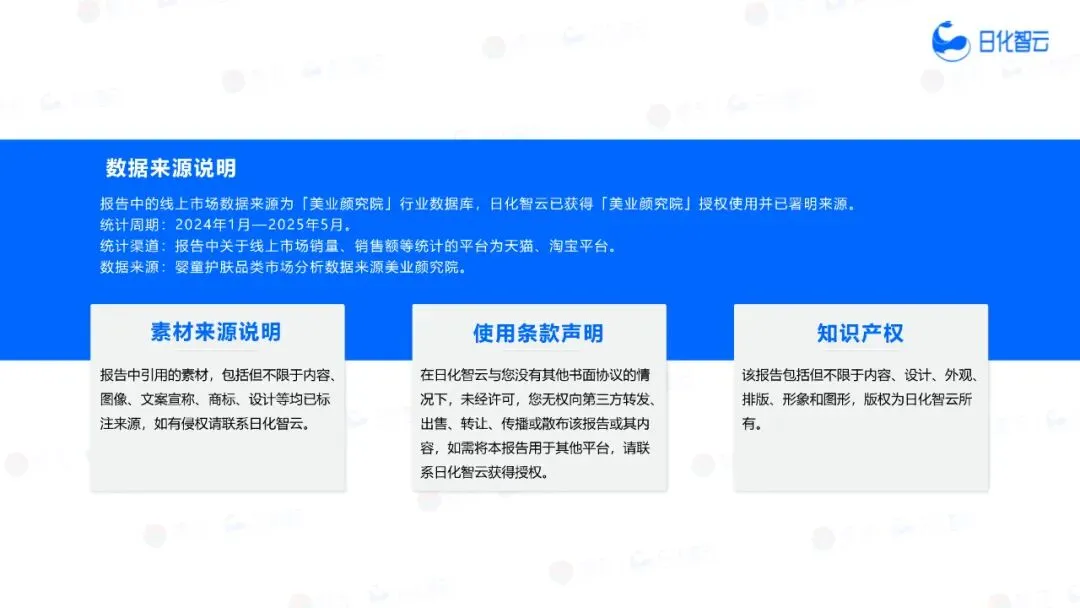 日化智云

数据来源说明

报告中的线上市场数据来源为「美业颜究院」行业数据库，日化智云已获得「美业颜究院」授权使用并已署明来源。
统计周期：2024年1月—2025年5月。
统计渠道：报告中关于线上市场销量、销售额等统计的平台为天猫、淘宝平台。
数据来源：婴童护肤品类市场分析数据来源美业颜究院。

素材来源说明

报告中引用的素材，包括但不限于内容、图像、文案宣称、商标、设计等均已标注来源，如有侵权请联系日化智云。

使用条款声明

在日化智云与您没有其他书面协议的情况下，未经许可，您无权向第三方转发、出售、转让、传播或散布该报告或其内容，如需将本报告用于其他平台，请联系日化智云获得授权。

知识产权

该报告包括但不限于内容、设计、外观、排版、形象和图形，版权为日化智云所有。